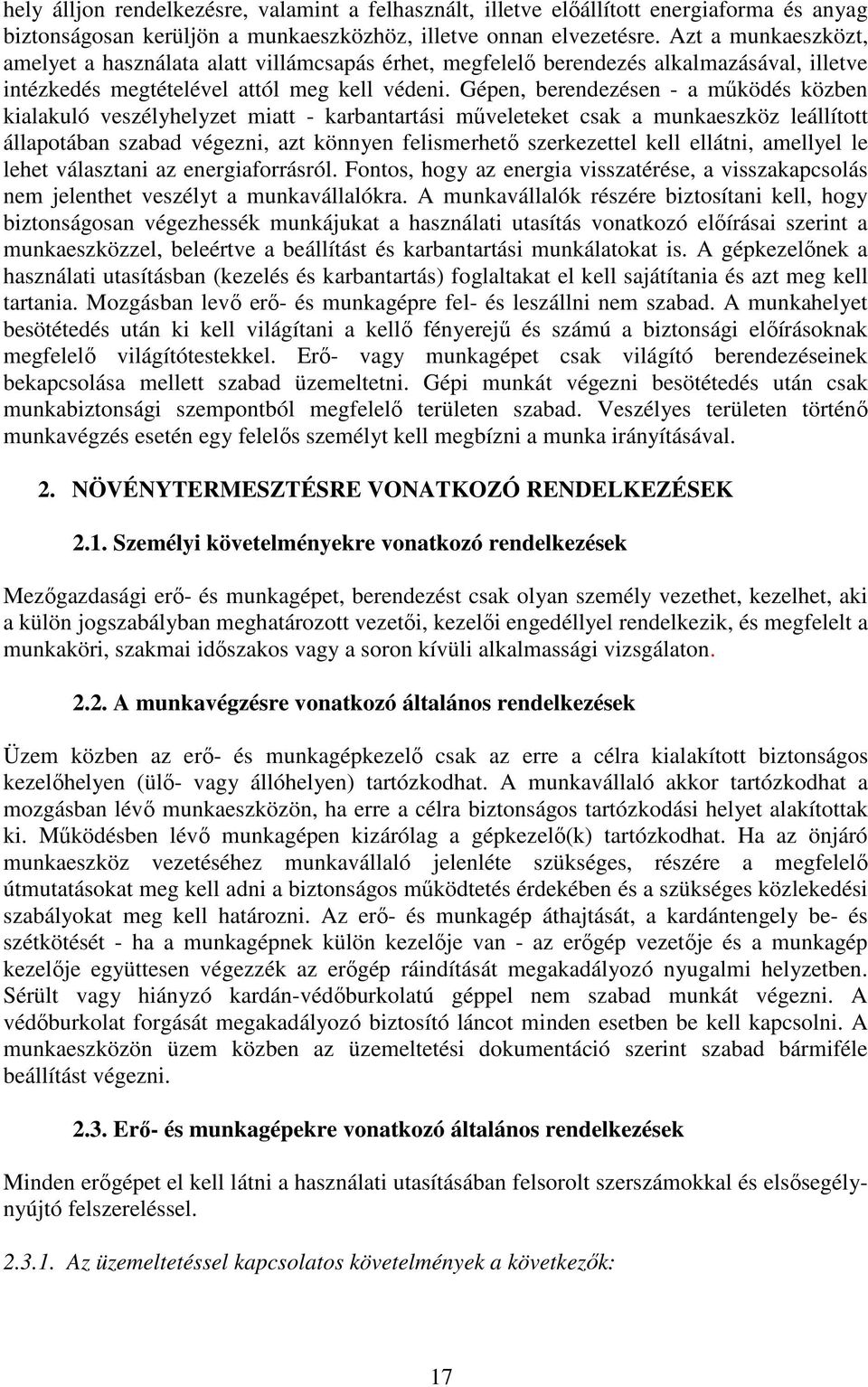 hely álljon rendelkezésre, valamint a felhasznált, illetve előállított energiaforma és anyag biztonságosan kerüljön a munkaeszközhöz, illetve onnan elvezetésre. Azt a munkaeszközt, amelyet a használata alatt villámcsapás érhet, megfelelő berendezés alkalmazásával, illetve intézkedés megtételével attól meg kell védeni. Gépen, berendezésen - a működés közben kialakuló veszélyhelyzet miatt - karbantartási műveleteket csak a munkaeszköz leállított állapotában szabad végezni, azt könnyen felismerhető szerkezettel kell ellátni, amellyel le lehet választani az energiaforrásról. Fontos, hogy az energia visszatérése, a visszakapcsolás nem jelenthet veszélyt a munkavállalókra. A munkavállalók részére biztosítani kell, hogy biztonságosan végezhessék munkájukat a használati utasítás vonatkozó előírásai szerint a munkaeszközzel, beleértve a beállítást és karbantartási munkálatokat is. A gépkezelőnek a használati utasításban (kezelés és karbantartás) foglaltakat el kell sajátítania és azt meg kell tartania. Mozgásban levő erő- és munkagépre fel- és leszállni nem szabad. A munkahelyet besötétedés után ki kell világítani a kellő fényerejű és számú a biztonsági előírásoknak megfelelő világítótestekkel. Erő- vagy munkagépet csak világító berendezéseinek bekapcsolása mellett szabad üzemeltetni. Gépi munkát végezni besötétedés után csak munkabiztonsági szempontból megfelelő területen szabad. Veszélyes területen történő munkavégzés esetén egy felelős személyt kell megbízni a munka irányításával.

2. NÖVÉNYTERMESZTÉSRE VONATKOZÓ RENDELKEZÉSEK

2.1. Személyi követelményekre vonatkozó rendelkezések

Mezőgazdasági erő- és munkagépet, berendezést csak olyan személy vezethet, kezelhet, aki a külön jogszabályban meghatározott vezetői, kezelői engedéllyel rendelkezik, és megfelelt a munkaköri, szakmai időszakos vagy a soron kívüli alkalmassági vizsgálaton.

2.2. A munkavégzésre vonatkozó általános rendelkezések

Üzem közben az erő- és munkagépkezelő csak az erre a célra kialakított biztonságos kezelőhelyen (ülő- vagy állóhelyen) tartózkodhat. A munkavállaló akkor tartózkodhat a mozgásban lévő munkaeszközön, ha erre a célra biztonságos tartózkodási helyet alakítottak ki. Működésben lévő munkagépen kizárólag a gépkezelő(k) tartózkodhat. Ha az önjáró munkaeszköz vezetéséhez munkavállaló jelenléte szükséges, részére a megfelelő útmutatásokat meg kell adni a biztonságos működtetés érdekében és a szükséges közlekedési szabályokat meg kell határozni. Az erő- és munkagép áthajtását, a kardántengely be- és szétkötését - ha a munkagépnek külön kezelője van - az erőgép vezetője és a munkagép kezelője együttesen végezzék az erőgép ráindítását megakadályozó nyugalmi helyzetben. Sérült vagy hiányzó kardán-védőburkolatú géppel nem szabad munkát végezni. A védőburkolat forgását megakadályozó biztosító láncot minden esetben be kell kapcsolni. A munkaeszközön üzem közben az üzemeltetési dokumentáció szerint szabad bármiféle beállítást végezni.

2.3. Erő- és munkagépekre vonatkozó általános rendelkezések

Minden erőgépet el kell látni a használati utasításában felsorolt szerszámokkal és elsősegélynyújtó felszereléssel.

2.3.1. Az üzemeltetéssel kapcsolatos követelmények a következők:

17